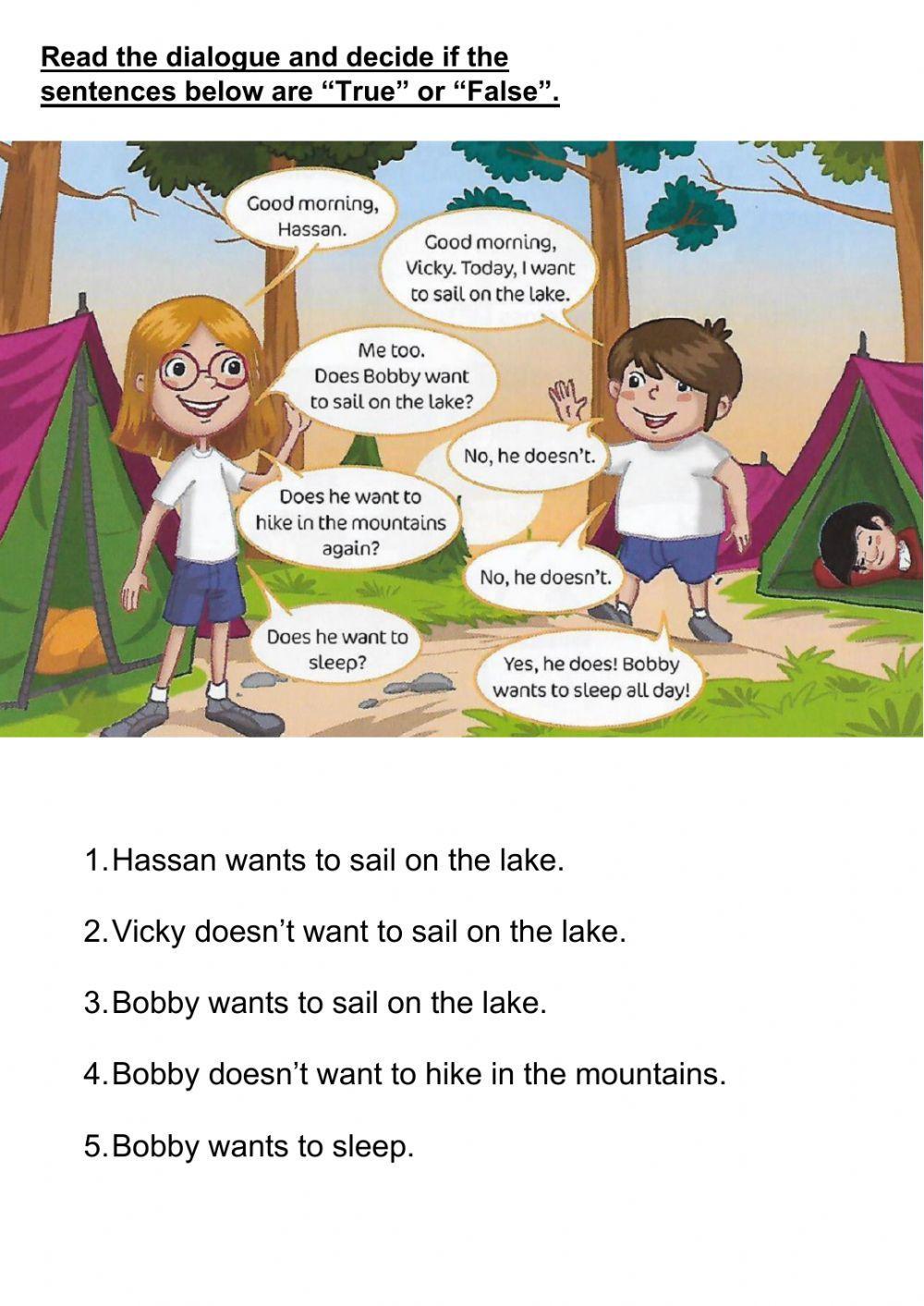 Read the dialogue and decide if the sentences below are "True" or "False".

Good morning, Hassan.

Good morning, Vicky. Today, I want to sail on the lake.

Me too. Does Bobby want to sail on the lake?

No, he doesn't.

Does he want to hike in the mountains again?

No, he doesn't.

Does he want to sleep?

Yes, he does! Bobby wants to sleep all day!

1. Hassan wants to sail on the lake.

2. Vicky doesn't want to sail on the lake.

3. Bobby wants to sail on the lake.

4. Bobby doesn't want to hike in the mountains.

5. Bobby wants to sleep.